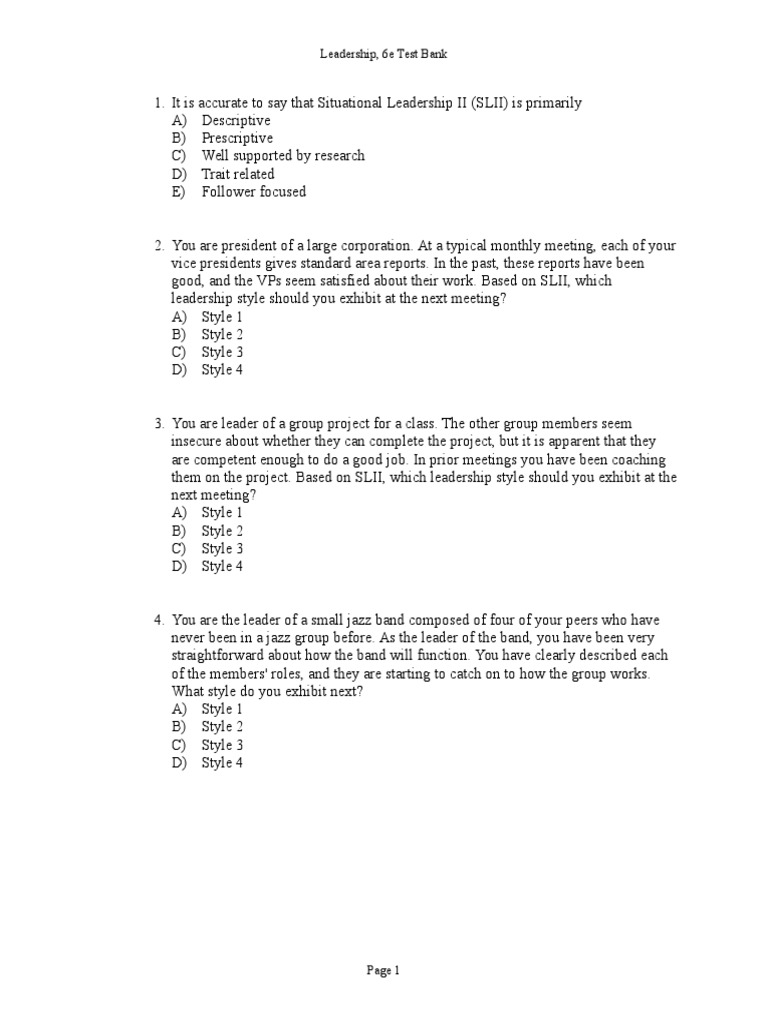 Leadership, 6e Test Bank

1. It is accurate to say that Situational Leadership II (SLII) is primarily
A) Descriptive
B) Prescriptive
C) Well supported by research
D) Trait related
E) Follower focused

2. You are president of a large corporation. At a typical monthly meeting, each of your vice presidents gives standard area reports. In the past, these reports have been good, and the VPs seem satisfied about their work. Based on SLII, which leadership style should you exhibit at the next meeting?
A) Style 1
B) Style 2
C) Style 3
D) Style 4

3. You are leader of a group project for a class. The other group members seem insecure about whether they can complete the project, but it is apparent that they are competent enough to do a good job. In prior meetings you have been coaching them on the project. Based on SLII, which leadership style should you exhibit at the next meeting?
A) Style 1
B) Style 2
C) Style 3
D) Style 4

4. You are the leader of a small jazz band composed of four of your peers who have never been in a jazz group before. As the leader of the band, you have been very straightforward about how the band will function. You have clearly described each of the members' roles, and they are starting to catch on to how the group works. What style do you exhibit next?
A) Style 1
B) Style 2
C) Style 3
D) Style 4

Page 1